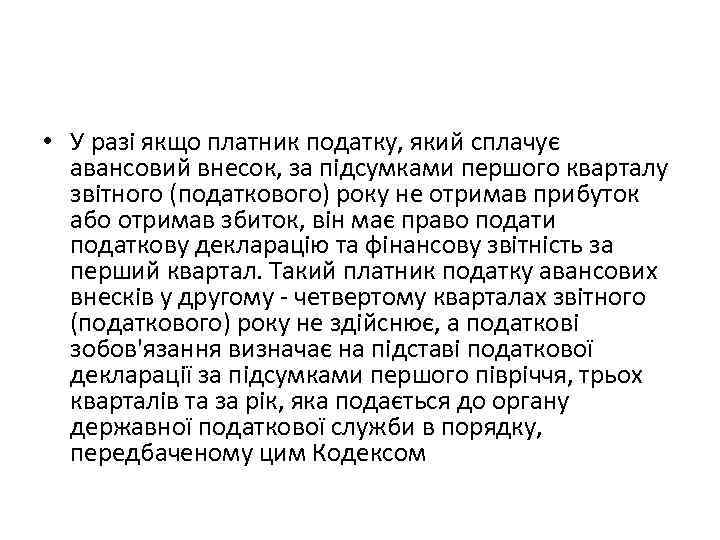 • У разі якщо платник податку, який сплачує авансовий внесок, за підсумками першого кварталу звітного (податкового) року не отримав прибуток або отримав збиток, він має право подати податкову декларацію та фінансову звітність за перший квартал. Такий платник податку авансових внесків у другому - четвертому кварталах звітного (податкового) року не здійснює, а податкові зобов'язання визначає на підставі податкової декларації за підсумками першого півріччя, трьох кварталів та за рік, яка подається до органу державної податкової служби в порядку, передбаченому цим Кодексом